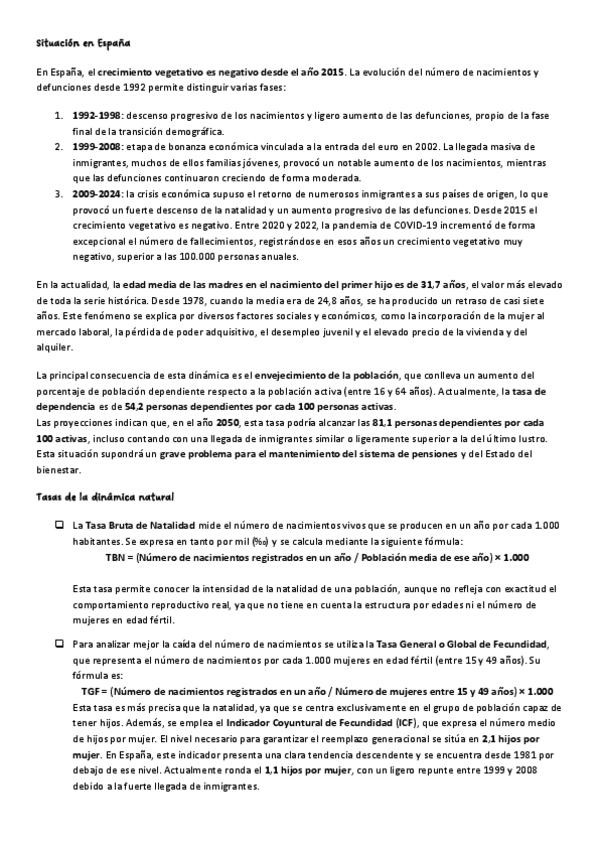 Situación en España

En España, el crecimiento vegetativo es negativo desde el año 2015. La evolución del número de nacimientos y defunciones desde 1992 permite distinguir varias fases:

1. 1992-1998: descenso progresivo de los nacimientos y ligero aumento de las defunciones, propio de la fase final de la transición demográfica.
2. 1999-2008: etapa de bonanza económica vinculada a la entrada del euro en 2002. La llegada masiva de inmigrantes, muchos de ellos familias jóvenes, provocó un notable aumento de los nacimientos, mientras que las defunciones continuaron creciendo de forma moderada.
3. 2009-2024: la crisis económica supuso el retorno de numerosos inmigrantes a sus países de origen, lo que provocó un fuerte descenso de la natalidad y un aumento progresivo de las defunciones. Desde 2015 el crecimiento vegetativo es negativo. Entre 2020 y 2022, la pandemia de COVID-19 incrementó de forma excepcional el número de fallecimientos, registrándose en esos años un crecimiento vegetativo muy negativo, superior a las 100.000 personas anuales.

En la actualidad, la edad media de las madres en el nacimiento del primer hijo es de 31,7 años, el valor más elevado de toda la serie histórica. Desde 1978, cuando la media era de 24,8 años, se ha producido un retraso de casi siete años. Este fenómeno se explica por diversos factores sociales y económicos, como la incorporación de la mujer al mercado laboral, la pérdida de poder adquisitivo, el desempleo juvenil y el elevado precio de la vivienda y del alquiler.

La principal consecuencia de esta dinámica es el envejecimiento de la población, que conlleva un aumento del porcentaje de población dependiente respecto a la población activa (entre 16 y 64 años). Actualmente, la tasa de dependencia es de 54,2 personas dependientes por cada 100 personas activas.
Las proyecciones indican que, en el año 2050, esta tasa podría alcanzar las 81,1 personas dependientes por cada 100 activas, incluso contando con una llegada de inmigrantes similar o ligeramente superior a la del último lustro. Esta situación supondrá un grave problema para el mantenimiento del sistema de pensiones y del Estado del bienestar.

Tasas de la dinámica natural

❑ La Tasa Bruta de Natalidad mide el número de nacimientos vivos que se producen en un año por cada 1.000 habitantes. Se expresa en tanto por mil (‰) y se calcula mediante la siguiente fórmula:
TBN = (Número de nacimientos registrados en un año / Población media de ese año) × 1.000

Esta tasa permite conocer la intensidad de la natalidad de una población, aunque no refleja con exactitud el comportamiento reproductivo real, ya que no tiene en cuenta la estructura por edades ni el número de mujeres en edad fértil.

❑ Para analizar mejor la caída del número de nacimientos se utiliza la Tasa General o Global de Fecundidad, que representa el número de nacimientos por cada 1.000 mujeres en edad fértil (entre 15 y 49 años). Su fórmula es:
TGF = (Número de nacimientos registrados en un año / Número de mujeres entre 15 y 49 años) × 1.000
Esta tasa es más precisa que la natalidad, ya que se centra exclusivamente en el grupo de población capaz de tener hijos. Además, se emplea el Indicador Coyuntural de Fecundidad (ICF), que expresa el número medio de hijos por mujer. El nivel necesario para garantizar el reemplazo generacional se sitúa en 2,1 hijos por mujer. En España, este indicador presenta una clara tendencia descendente y se encuentra desde 1981 por debajo de ese nivel. Actualmente ronda el 1,1 hijos por mujer, con un ligero repunte entre 1999 y 2008 debido a la fuerte llegada de inmigrantes.